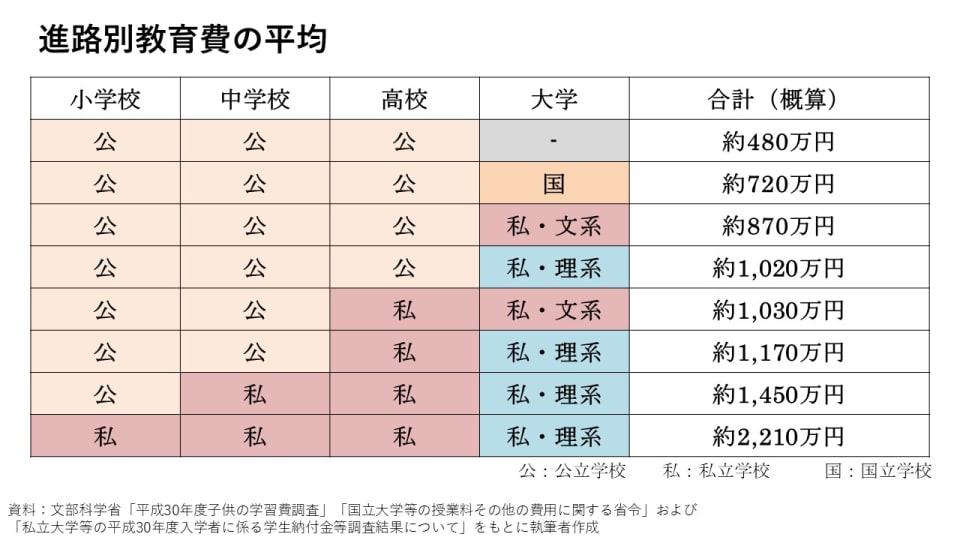 進路別教育費の平均

| 小学校 | 中学校 | 高校 | 大学 | 合計（概算） |
|---|---|---|---|---|
| 公 | 公 | 公 | - | 約480万円 |
| 公 | 公 | 公 | 国 | 約720万円 |
| 公 | 公 | 公 | 私・文系 | 約870万円 |
| 公 | 公 | 公 | 私・理系 | 約1,020万円 |
| 公 | 公 | 私 | 私・文系 | 約1,030万円 |
| 公 | 公 | 私 | 私・理系 | 約1,170万円 |
| 公 | 私 | 私 | 私・理系 | 約1,450万円 |
| 私 | 私 | 私 | 私・理系 | 約2,210万円 |

公：公立学校　私：私立学校　国：国立学校

資料：文部科学省「平成30年度子供の学習費調査」「国立大学等の授業料その他の費用に関する省令」および「私立大学等の平成30年度入学者に係る学生納付金等調査結果について」をもとに執筆者作成